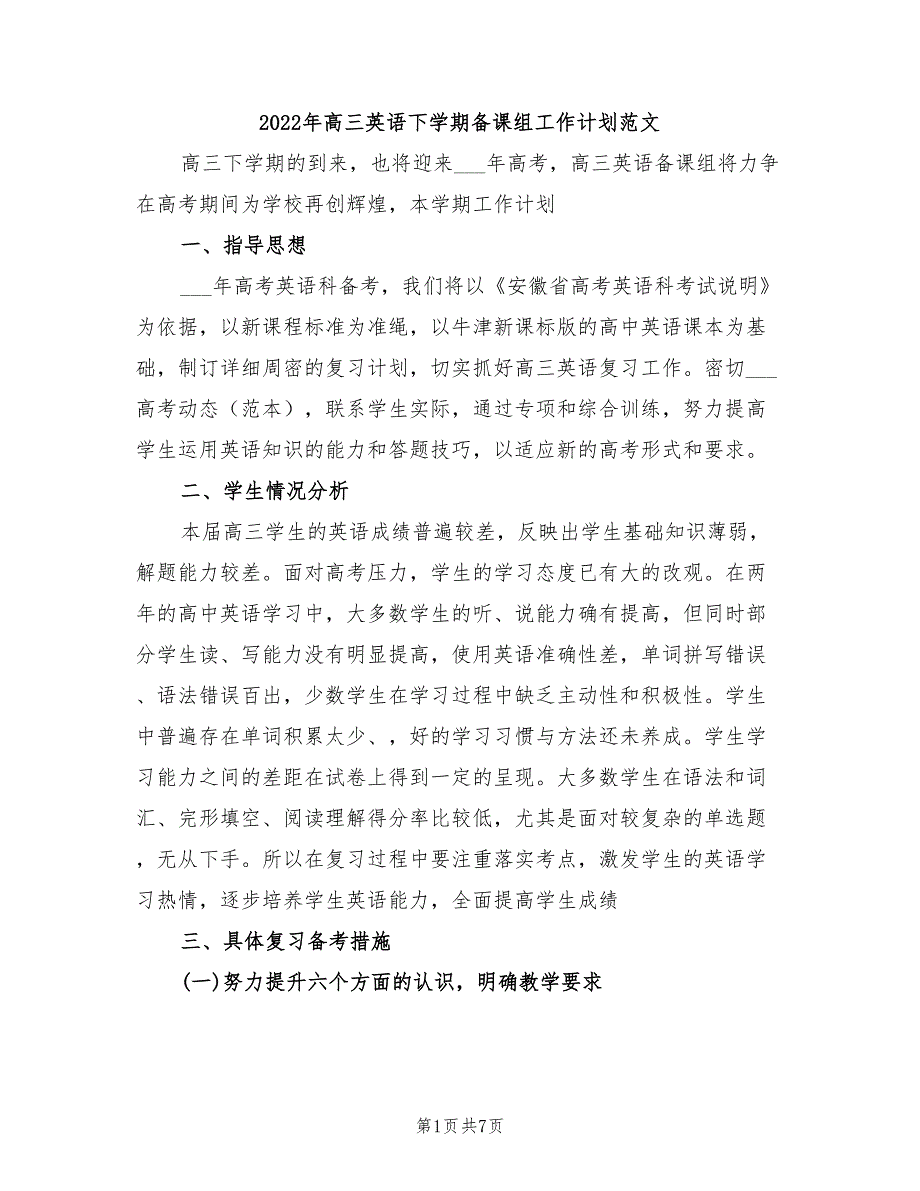 2022年高三英语下学期备课组工作计划范文

高三下学期的到来，也将迎来___年高考，高三英语备课组将力争在高考期间为学校再创辉煌，本学期工作计划

一、指导思想

___年高考英语科备考，我们将以《安徽省高考英语科考试说明》为依据，以新课程标准为准绳，以牛津新课标版的高中英语课本为基础，制订详细周密的复习计划，切实抓好高三英语复习工作。密切___高考动态（范本），联系学生实际，通过专项和综合训练，努力提高学生运用英语知识的能力和答题技巧，以适应新的高考形式和要求。

二、学生情况分析

本届高三学生的英语成绩普遍较差，反映出学生基础知识薄弱，解题能力较差。面对高考压力，学生的学习态度已有大的改观。在两年的高中英语学习中，大多数学生的听、说能力确有提高，但同时部分学生读、写能力没有明显提高，使用英语准确性差，单词拼写错误、语法错误百出，少数学生在学习过程中缺乏主动性和积极性。学生中普遍存在单词积累太少、，好的学习习惯与方法还未养成。学生学习能力之间的差距在试卷上得到一定的呈现。大多数学生在语法和词汇、完形填空、阅读理解得分率比较低，尤其是面对较复杂的单选题，无从下手。所以在复习过程中要注重落实考点，激发学生的英语学习热情，逐步培养学生英语能力，全面提高学生成绩

三、具体复习备考措施

(一)努力提升六个方面的认识，明确教学要求

第1页 共7页